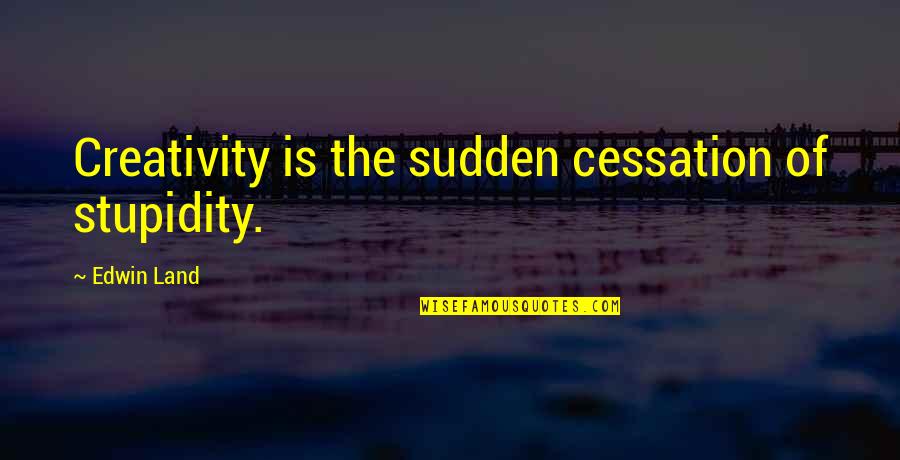 Creativity is the sudden cessation of stupidity.

~ Edwin Land

WISEFAMOUSQUOTES.COM